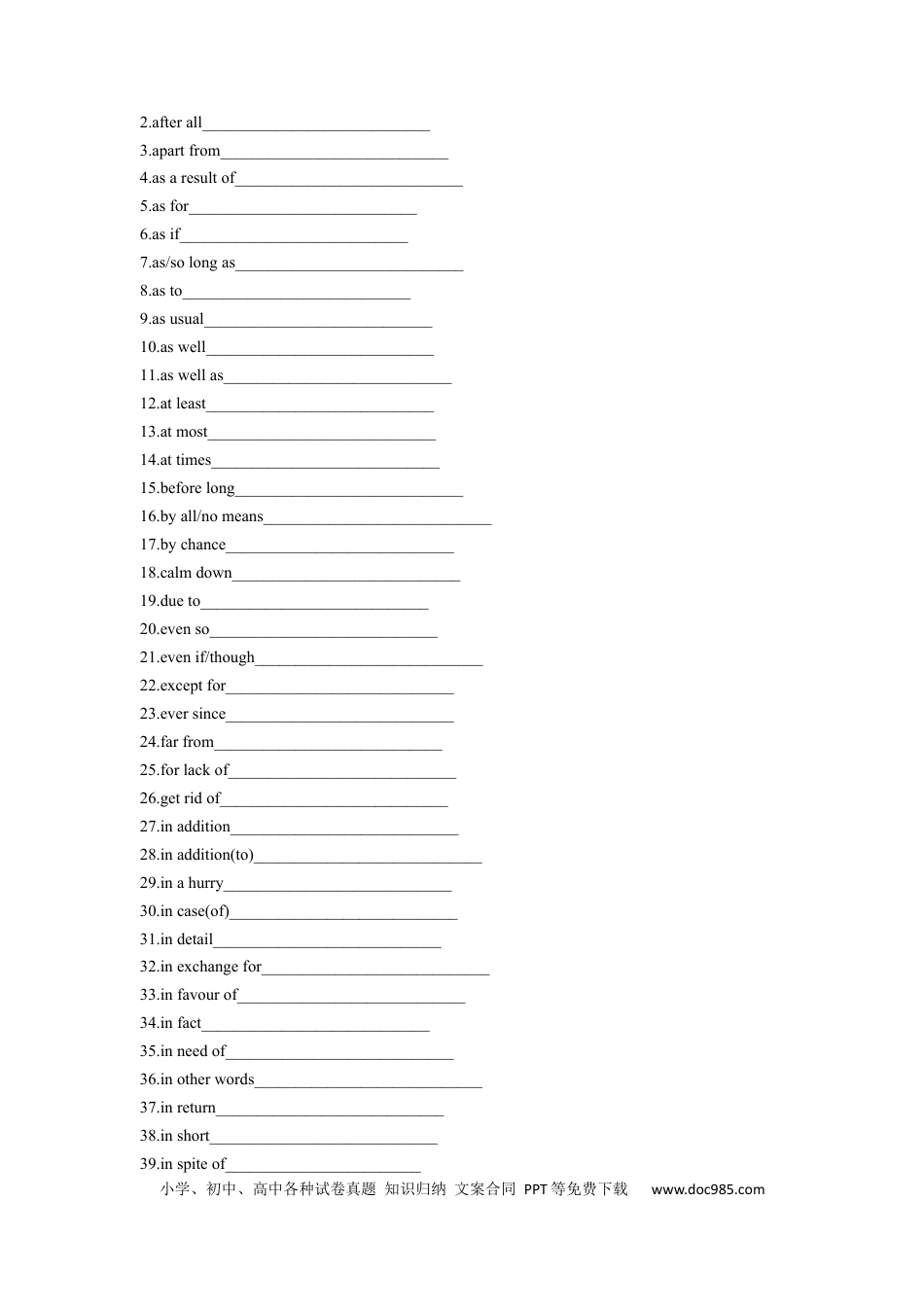 2.after all____

3.apart from____

4.as a result of____

5.as for____

6.as if____

7.as/so long as____

8.as to____

9.as usual____

10.as well____

11.as well as____

12.at least____

13.at most____

14.at times____

15.before long____

16.by all/no means____

17.by chance____

18.calm down____

19.due to____

20.even so____

21.even if/though____

22.except for____

23.ever since____

24.far from____

25.for lack of____

26.get rid of____

27.in addition____

28.in addition(to)____

29.in a hurry____

30.in case(of)____

31.in detail____

32.in exchange for____

33.in favour of____

34.in fact____

35.in need of____

36.in other words____

37.in return____

38.in short____

39.in spite of____

小学、初中、高中各种试卷真题 知识归纳 文案合同 PPT等免费下载 www.doc985.com